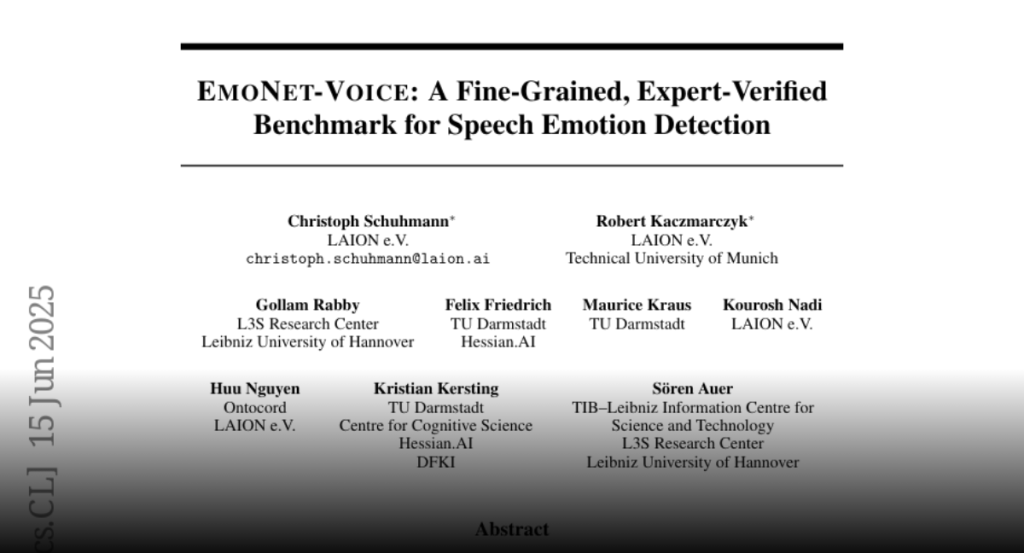 EMONET-VOICE: A Fine-Grained, Expert-Verified Benchmark for Speech Emotion Detection

Christoph Schuhmann*
LAION e.V.
christoph.schuhmann@laion.ai

Robert Kaczmarczyk*
LAION e.V.
Technical University of Munich

Gollam Rabby
L3S Research Center
Leibniz University of Hannover

Felix Friedrich
TU Darmstadt
Hessian.AI

Maurice Kraus
TU Darmstadt

Kourosh Nadi
LAION e.V.

Huu Nguyen
Ontocord
LAION e.V.

Kristian Kersting
TU Darmstadt
Centre for Cognitive Science
Hessian.AI
DFKI

Sören Auer
TIB–Leibniz Information Centre for Science and Technology
L3S Research Center
Leibniz University of Hannover

Abstract

cs.CL] 15 Jun 2025